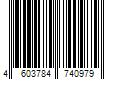 4 603784 740979